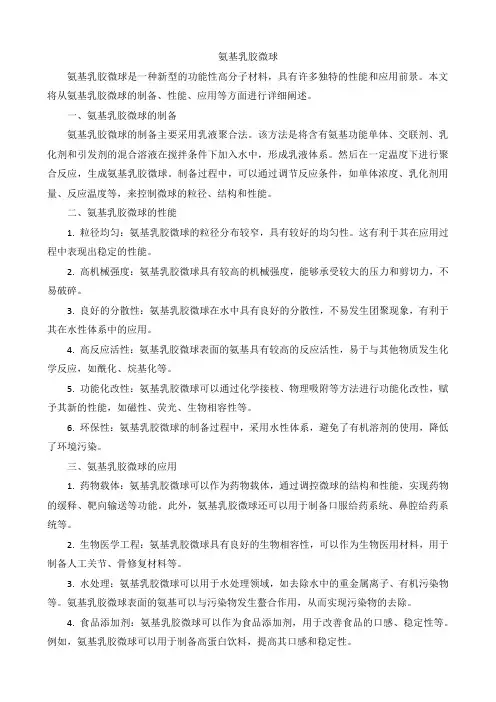 氨基乳胶微球

氨基乳胶微球是一种新型的功能性高分子材料，具有许多独特的性能和应用前景。本文将从氨基乳胶微球的制备、性能、应用等方面进行详细阐述。

一、氨基乳胶微球的制备

氨基乳胶微球的制备主要采用乳液聚合法。该方法是将含有氨基功能单体、交联剂、乳化剂和引发剂的混合溶液在搅拌条件下加入水中，形成乳液体系。然后在一定温度下进行聚合反应，生成氨基乳胶微球。制备过程中，可以通过调节反应条件，如单体浓度、乳化剂用量、反应温度等，来控制微球的粒径、结构和性能。

二、氨基乳胶微球的性能

1. 粒径均匀：氨基乳胶微球的粒径分布较窄，具有较好的均匀性。这有利于其在应用过程中表现出稳定的性能。

2. 高机械强度：氨基乳胶微球具有较高的机械强度，能够承受较大的压力和剪切力，不易破碎。

3. 良好的分散性：氨基乳胶微球在水中具有良好的分散性，不易发生团聚现象，有利于其在水性体系中的应用。

4. 高反应活性：氨基乳胶微球表面的氨基具有较高的反应活性，易于与其他物质发生化学反应，如酰化、烷基化等。

5. 功能化改性：氨基乳胶微球可以通过化学接枝、物理吸附等方法进行功能化改性，赋予其新的性能，如磁性、荧光、生物相容性等。

6. 环保性：氨基乳胶微球的制备过程中，采用水性体系，避免了有机溶剂的使用，降低了环境污染。

三、氨基乳胶微球的应用

1. 药物载体：氨基乳胶微球可以作为药物载体，通过调控微球的结构和性能，实现药物的缓释、靶向输送等功能。此外，氨基乳胶微球还可以用于制备口服给药系统、鼻腔给药系统等。

2. 生物医学工程：氨基乳胶微球具有良好的生物相容性，可以作为生物医用材料，用于制备人工关节、骨修复材料等。

3. 水处理：氨基乳胶微球可以用于水处理领域，如去除水中的重金属离子、有机污染物等。氨基乳胶微球表面的氨基可以与污染物发生螯合作用，从而实现污染物的去除。

4. 食品添加剂：氨基乳胶微球可以作为食品添加剂，用于改善食品的口感、稳定性等。例如，氨基乳胶微球可以用于制备高蛋白饮料，提高其口感和稳定性。